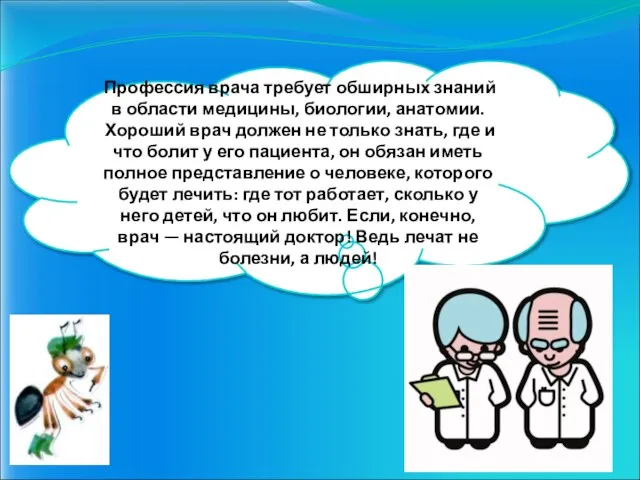 Профессия врача требует обширных знаний в области медицины, биологии, анатомии. Хороший врач должен не только знать, где и что болит у его пациента, он обязан иметь полное представление о человеке, которого будет лечить: где тот работает, сколько у него детей, что он любит. Если, конечно, врач — настоящий доктор! Ведь лечат не болезни, а людей!